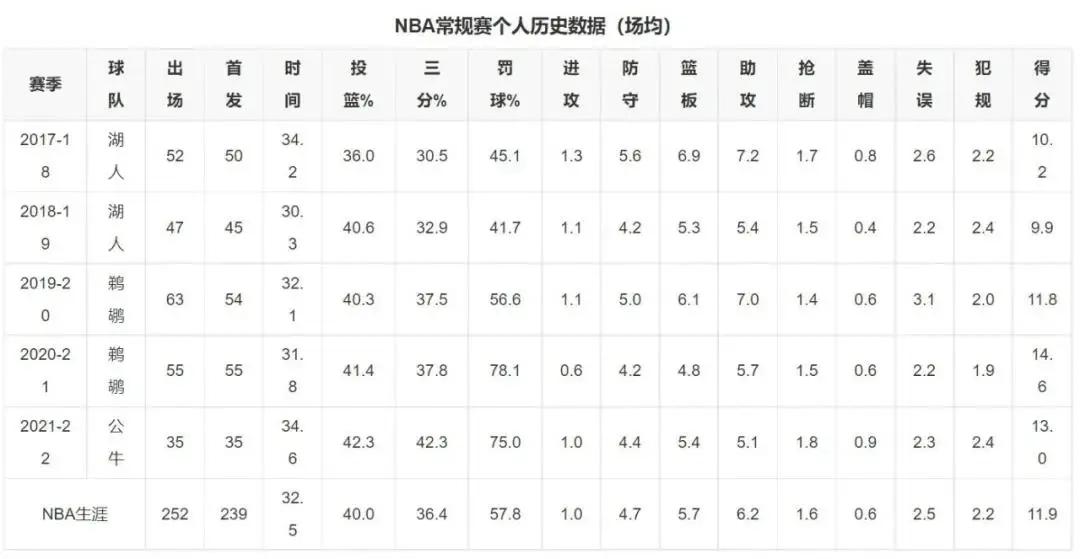 NBA常规赛个人历史数据（场均）

| 赛季 | 球队 | 出场 | 首发 | 时间 | 投篮% | 三分% | 罚球% | 进攻 | 防守 | 篮板 | 助攻 | 抢断 | 盖帽 | 失误 | 犯规 | 得分 |
|---|---|---|---|---|---|---|---|---|---|---|---|---|---|---|---|---|
| 2017-18 | 湖人 | 52 | 50 | 34.2 | 36.0 | 30.5 | 45.1 | 1.3 | 5.6 | 6.9 | 7.2 | 1.7 | 0.8 | 2.6 | 2.2 | 10.2 |
| 2018-19 | 湖人 | 47 | 45 | 30.3 | 40.6 | 32.9 | 41.7 | 1.1 | 4.2 | 5.3 | 5.4 | 1.5 | 0.4 | 2.2 | 2.4 | 9.9 |
| 2019-20 | 鹈鹕 | 63 | 54 | 32.1 | 40.3 | 37.5 | 56.6 | 1.1 | 5.0 | 6.1 | 7.0 | 1.4 | 0.6 | 3.1 | 2.0 | 11.8 |
| 2020-21 | 鹈鹕 | 55 | 55 | 31.8 | 41.4 | 37.8 | 78.1 | 0.6 | 4.2 | 4.8 | 5.7 | 1.5 | 0.6 | 2.2 | 1.9 | 14.6 |
| 2021-22 | 公牛 | 35 | 35 | 34.6 | 42.3 | 42.3 | 75.0 | 1.0 | 4.4 | 5.4 | 5.1 | 1.8 | 0.9 | 2.3 | 2.4 | 13.0 |
| NBA生涯 | | 252 | 239 | 32.5 | 40.0 | 36.4 | 57.8 | 1.0 | 4.7 | 5.7 | 6.2 | 1.6 | 0.6 | 2.5 | 2.2 | 11.9 |